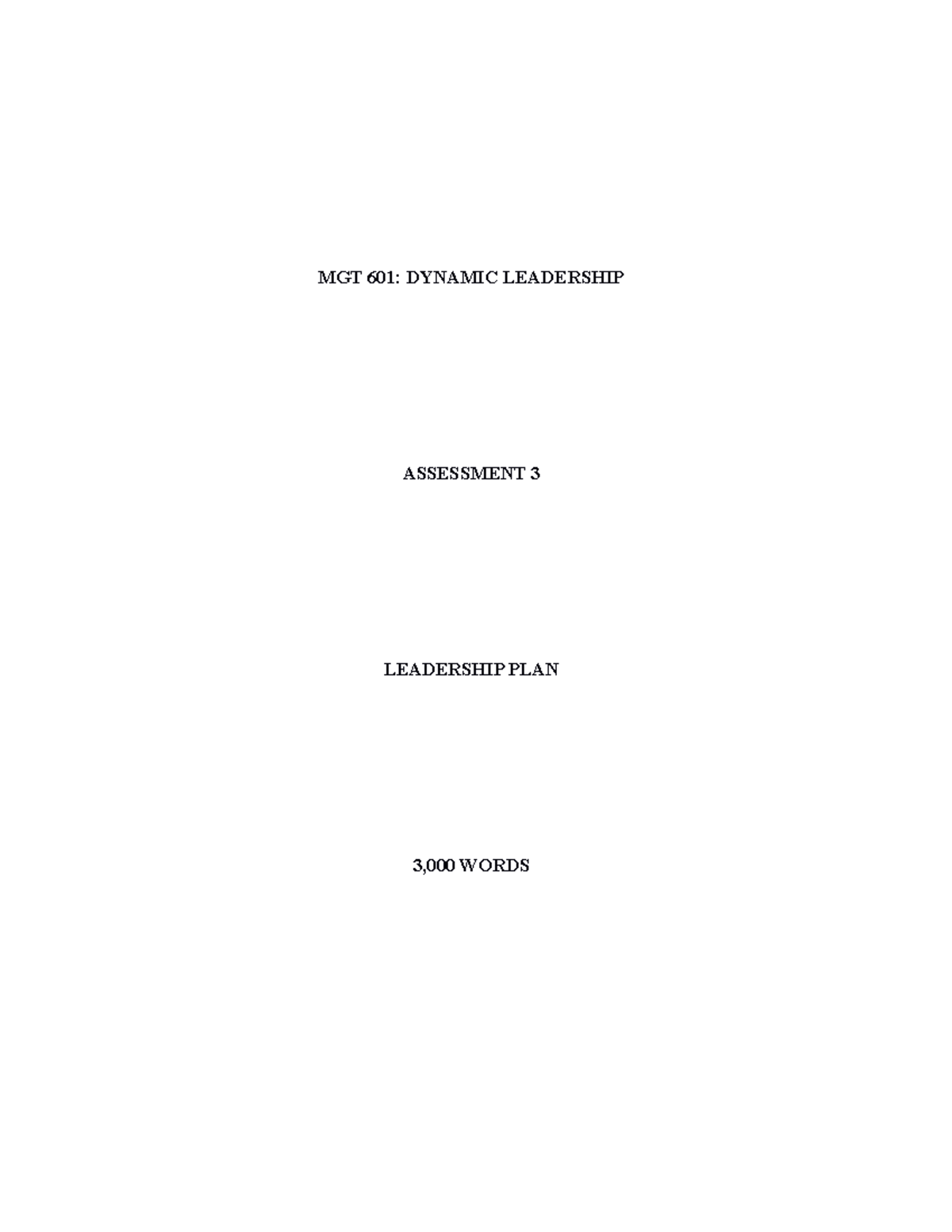 MGT 601: DYNAMIC LEADERSHIP

ASSESSMENT 3

LEADERSHIP PLAN

3,000 WORDS